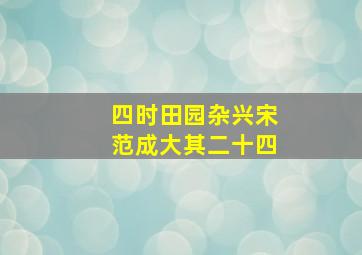 四时田园杂兴宋
范成大其二十四